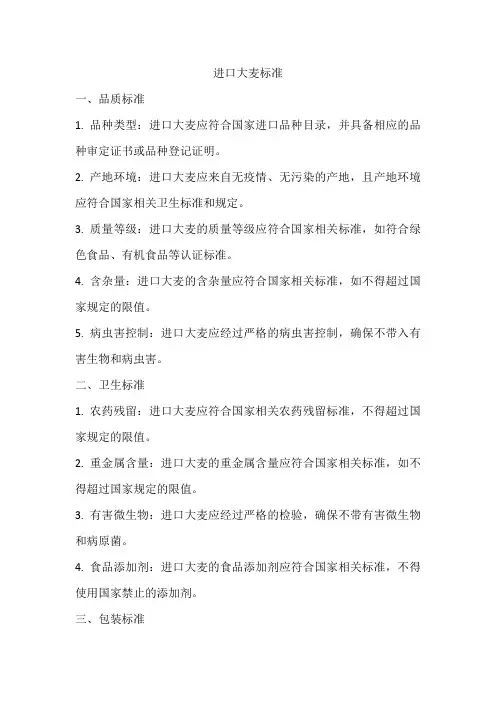 进口大麦标准

一、品质标准

1. 品种类型：进口大麦应符合国家进口品种目录，并具备相应的品种审定证书或品种登记证明。

2. 产地环境：进口大麦应来自无疫情、无污染的产地，且产地环境应符合国家相关卫生标准和规定。

3. 质量等级：进口大麦的质量等级应符合国家相关标准，如符合绿色食品、有机食品等认证标准。

4. 含杂量：进口大麦的含杂量应符合国家相关标准，如不得超过国家规定的限值。

5. 病虫害控制：进口大麦应经过严格的病虫害控制，确保不带入有害生物和病虫害。

二、卫生标准

1. 农药残留：进口大麦应符合国家相关农药残留标准，不得超过国家规定的限值。

2. 重金属含量：进口大麦的重金属含量应符合国家相关标准，如不得超过国家规定的限值。

3. 有害微生物：进口大麦应经过严格的检验，确保不带有害微生物和病原菌。

4. 食品添加剂：进口大麦的食品添加剂应符合国家相关标准，不得使用国家禁止的添加剂。

三、包装标准